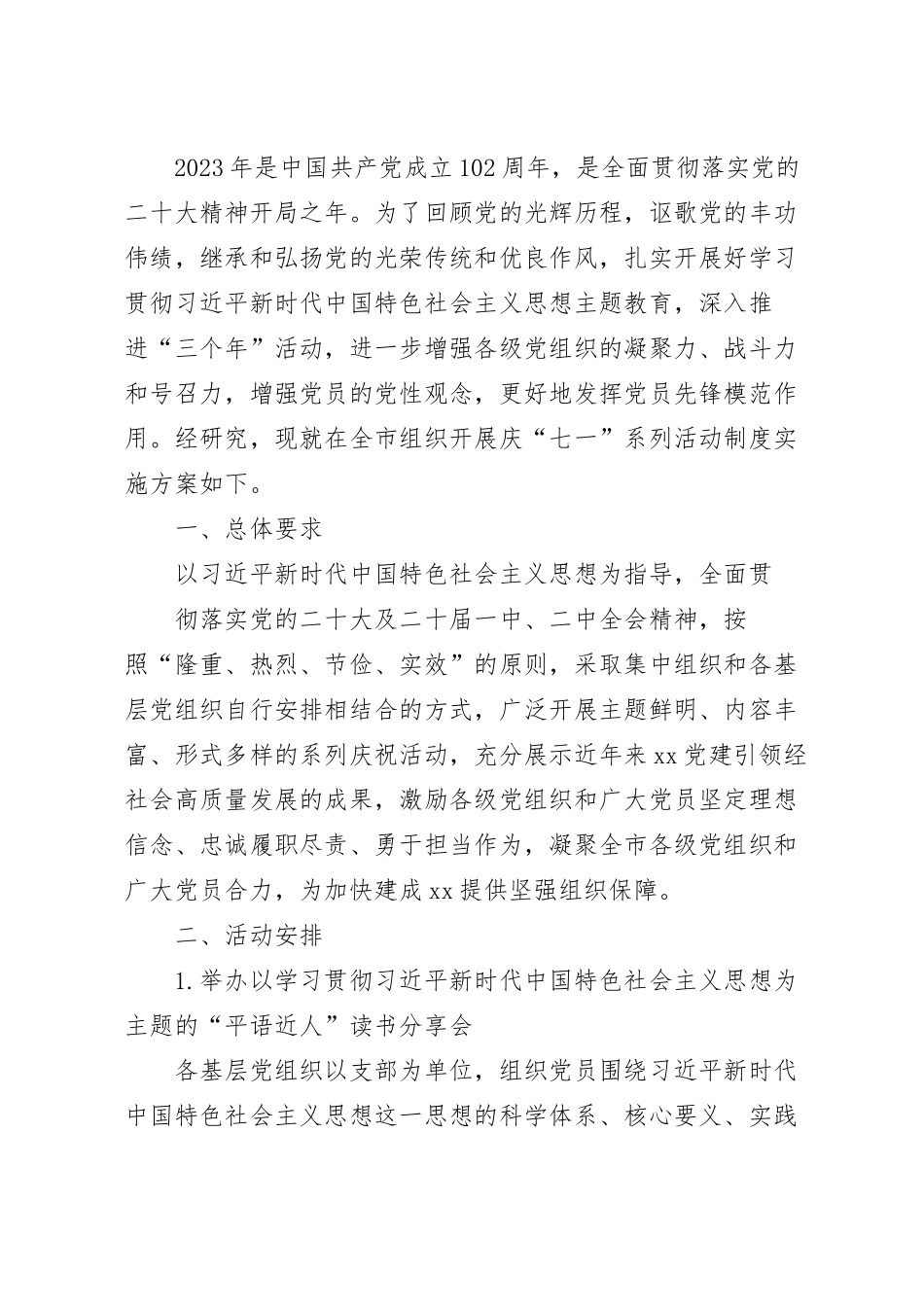 2023年是中国共产党成立102周年，是全面贯彻落实党的二十大精神开局之年。为了回顾党的光辉历程，讴歌党的丰功伟绩，继承和弘扬党的光荣传统和优良作风，扎实开展好学习贯彻习近平新时代中国特色社会主义思想主题教育，深入推进“三个年”活动，进一步增强各级党组织的凝聚力、战斗力和号召力，增强党员的党性观念，更好地发挥党员先锋模范作用。经研究，现就在全市组织开展庆“七一”系列活动制度实施方案如下。

一、总体要求

以习近平新时代中国特色社会主义思想为指导，全面贯

彻落实党的二十大及二十届一中、二中全会精神，按照“隆重、热烈、节俭、实效”的原则，采取集中组织和各基层党组织自行安排相结合的方式，广泛开展主题鲜明、内容丰富、形式多样的系列庆祝活动，充分展示近年来xx党建引领经社会高质量发展的成果，激励各级党组织和广大党员坚定理想信念、忠诚履职尽责、勇于担当作为，凝聚全市各级党组织和广大党员合力，为加快建成xx提供坚强组织保障。

二、活动安排

1.举办以学习贯彻习近平新时代中国特色社会主义思想为主题的“平语近人”读书分享会

各基层党组织以支部为单位，组织党员围绕习近平新时代中国特色社会主义思想这一思想的科学体系、核心要义、实践